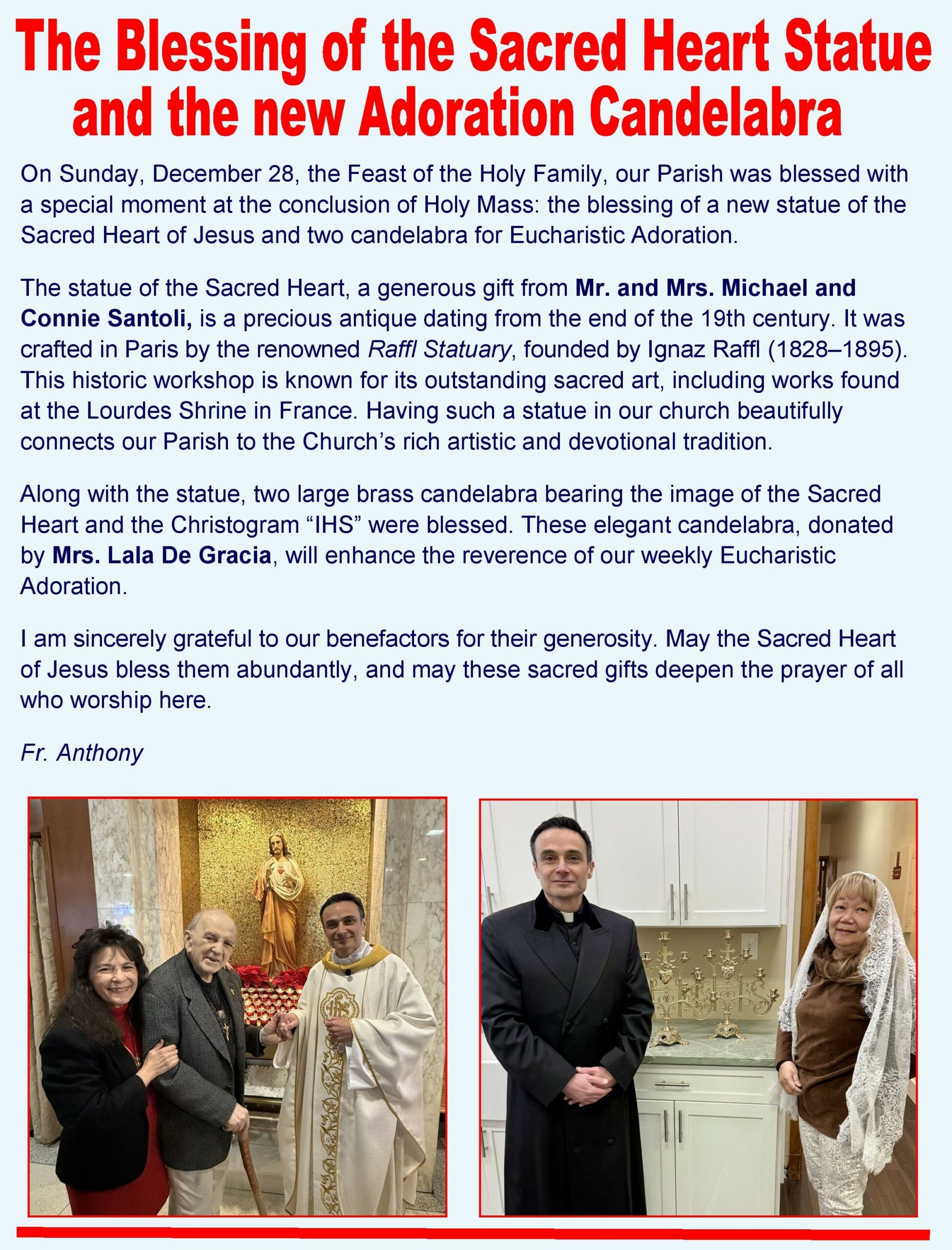 The Blessing of the Sacred Heart Statue
and the new Adoration Candelabra

On Sunday, December 28, the Feast of the Holy Family, our Parish was blessed with a special moment at the conclusion of Holy Mass: the blessing of a new statue of the Sacred Heart of Jesus and two candelabra for Eucharistic Adoration.

The statue of the Sacred Heart, a generous gift from Mr. and Mrs. Michael and Connie Santoli, is a precious antique dating from the end of the 19th century. It was crafted in Paris by the renowned Raffl Statuary, founded by Ignaz Raffl (1828–1895). This historic workshop is known for its outstanding sacred art, including works found at the Lourdes Shrine in France. Having such a statue in our church beautifully connects our Parish to the Church's rich artistic and devotional tradition.

Along with the statue, two large brass candelabra bearing the image of the Sacred Heart and the Christogram "IHS" were blessed. These elegant candelabra, donated by Mrs. Lala De Gracia, will enhance the reverence of our weekly Eucharistic Adoration.

I am sincerely grateful to our benefactors for their generosity. May the Sacred Heart of Jesus bless them abundantly, and may these sacred gifts deepen the prayer of all who worship here.

Fr. Anthony